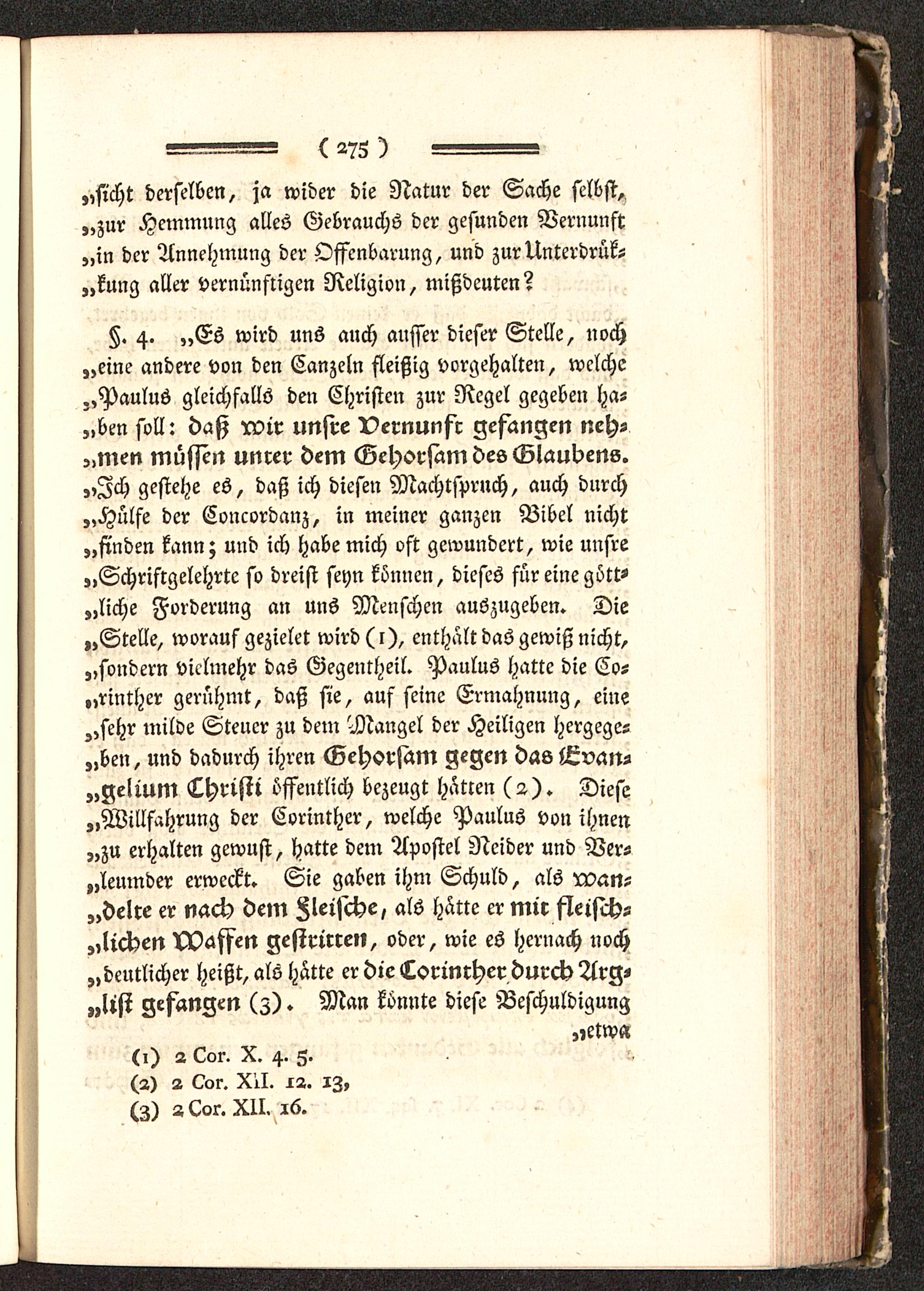 ( 275 )

„sicht derselben, ja wider die Natur der Sache selbst, „zur Hemmung alles Gebrauchs der gesunden Vernunft „in der Annehmung der Offenbarung, und zur Unterdrük„kung aller vernünftigen Religion, mißdeuten?

§. 4. „Es wird uns auch ausser dieser Stelle, noch „eine andere von den Canzeln fleißig vorgehalten, welche „Paulus gleichfalls den Christen zur Regel gegeben ha„ben soll: daß wir unsre Vernunft gefangen neh„men müssen unter dem Gehorsam des Glaubens. „Ich gestehe es, daß ich diesen Machtspruch, auch durch „Hülfe der Concordanz, in meiner ganzen Bibel nicht „finden kann; und ich habe mich oft gewundert, wie unsre „Schriftgelehrte so dreist seyn können, dieses für eine gött„liche Forderung an uns Menschen auszugeben. Die „Stelle, worauf gezielet wird (1), enthält das gewiß nicht, „sondern vielmehr das Gegentheil. Paulus hatte die Co„rinther gerühmt, daß sie, auf seine Ermahnung, eine „sehr milde Steuer zu dem Mangel der Heiligen hergege„ben, und dadurch ihren Gehorsam gegen das Evan„gelium Christi öffentlich bezeugt hätten (2). Diese „Willfahrung der Corinther, welche Paulus von ihnen „zu erhalten gewust, hatte dem Apostel Neider und Ver„leumder erweckt. Sie gaben ihm Schuld, als wan„delte er nach dem Fleische, als hätte er mit fleisch„lichen Waffen gestritten, oder, wie es hernach noch „deutlicher heißt, als hätte er die Corinther durch Arg„list gefangen (3). Man könnte diese Beschuldigung „etwa

(1) 2 Cor. X. 4. 5.
(2) 2 Cor. XII. 12. 13,
(3) 2 Cor. XII. 16.